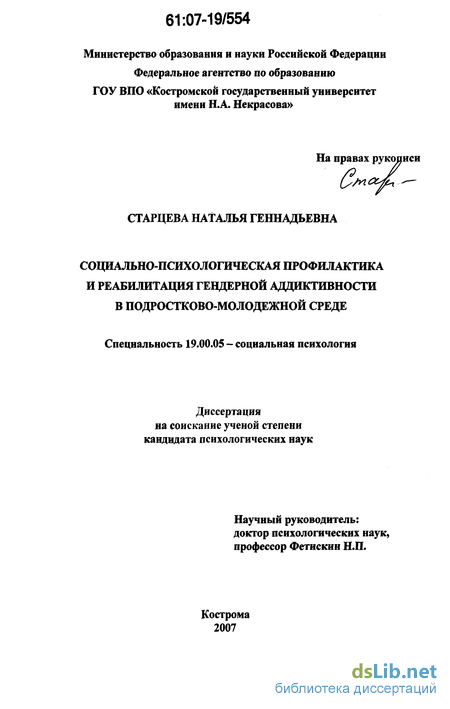 61:07-19/554

Министерство образования и науки Российской Федерации
Федеральное агентство по образованию
ГОУ ВПО «Костромской государственный университет имени Н.А. Некрасова»

На правах рукописи
Стар—

СТАРЦЕВА НАТАЛЬЯ ГЕННАДЬЕВНА

СОЦИАЛЬНО-ПСИХОЛОГИЧЕСКАЯ ПРОФИЛАКТИКА И РЕАБИЛИТАЦИЯ ГЕНДЕРНОЙ АДДИКТИВНОСТИ В ПОДРОСТКОВО-МОЛОДЕЖНОЙ СРЕДЕ

Специальность 19.00.05 – социальная психология

Диссертация
на соискание ученой степени
кандидата психологических наук

Научный руководитель:
доктор психологических наук,
профессор Фетискин Н.П.

Кострома
2007

dsLib.net
библиотека диссертаций